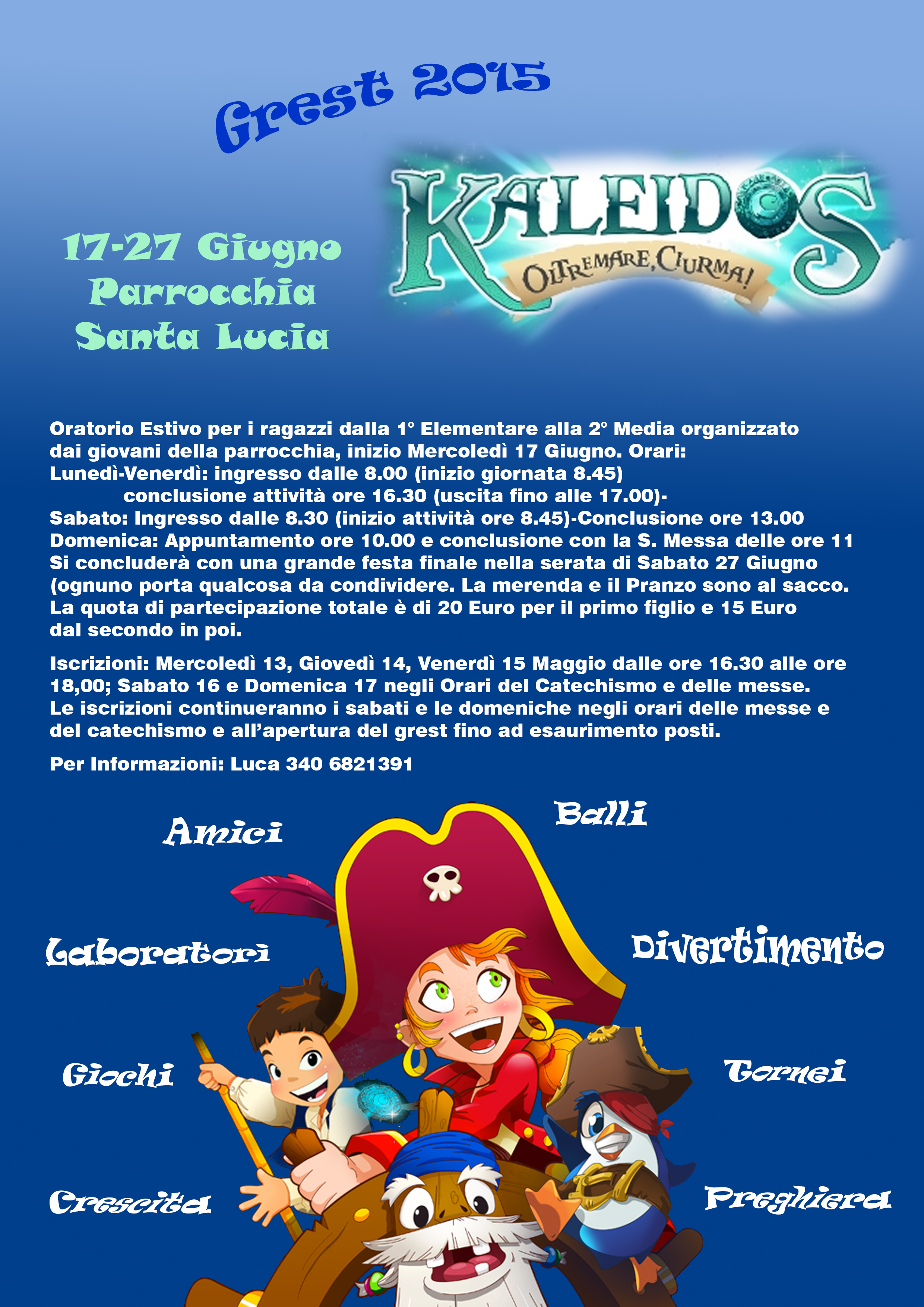 Grest 2015

KALEIDOS
OLTREMARE, CIURMA!

17-27 Giugno
Parrocchia
Santa Lucia

Oratorio Estivo per i ragazzi dalla 1° Elementare alla 2° Media organizzato dai giovani della parrocchia, inizio Mercoledì 17 Giugno. Orari:
Lunedì-Venerdì: ingresso dalle 8.00 (inizio giornata 8.45)
conclusione attività ore 16.30 (uscita fino alle 17.00)-
Sabato: Ingresso dalle 8.30 (inizio attività ore 8.45)-Conclusione ore 13.00
Domenica: Appuntamento ore 10.00 e conclusione con la S. Messa delle ore 11
Si concluderà con una grande festa finale nella serata di Sabato 27 Giugno (ognuno porta qualcosa da condividere. La merenda e il Pranzo sono al sacco.
La quota di partecipazione totale è di 20 Euro per il primo figlio e 15 Euro dal secondo in poi.

Iscrizioni: Mercoledì 13, Giovedì 14, Venerdì 15 Maggio dalle ore 16.30 alle ore 18,00; Sabato 16 e Domenica 17 negli Orari del Catechismo e delle messe.
Le iscrizioni continueranno i sabati e le domeniche negli orari delle messe e del catechismo e all'apertura del grest fino ad esaurimento posti.

Per Informazioni: Luca 340 6821391

Amici

Balli

Laboratori

Divertimento

Giochi

Tornei

Crescita

Preghiera